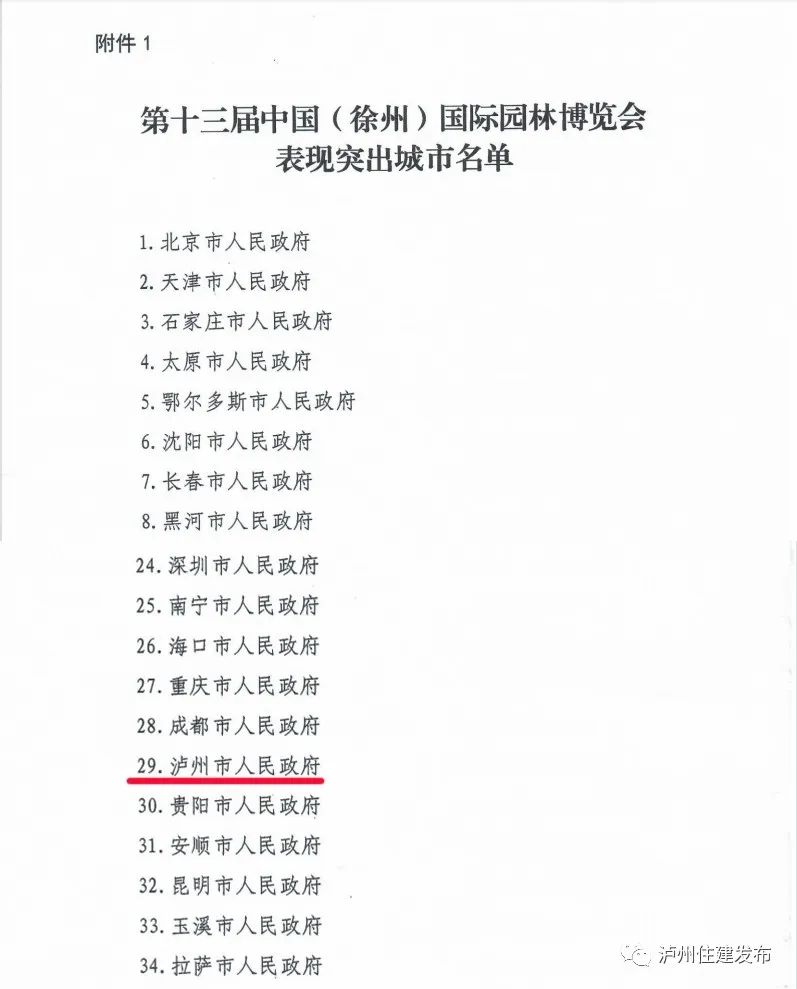 附件1

第十三届中国（徐州）国际园林博览会
表现突出城市名单

1.北京市人民政府
2.天津市人民政府
3.石家庄市人民政府
4.太原市人民政府
5.鄂尔多斯市人民政府
6.沈阳市人民政府
7.长春市人民政府
8.黑河市人民政府
24.深圳市人民政府
25.南宁市人民政府
26.海口市人民政府
27.重庆市人民政府
28.成都市人民政府
29.泸州市人民政府
30.贵阳市人民政府
31.安顺市人民政府
32.昆明市人民政府
33.玉溪市人民政府
34.拉萨市人民政府

泸州住建发布